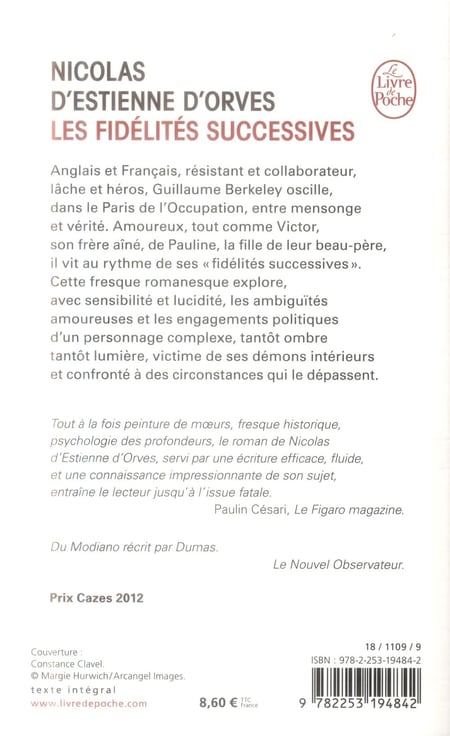 NICOLAS
D'ESTIENNE D'ORVES
LES FIDÉLITÉS SUCCESSIVES

Le Livre de Poche

Anglais et Français, résistant et collaborateur, lâche et héros, Guillaume Berkeley oscille, dans le Paris de l'Occupation, entre mensonge et vérité. Amoureux, tout comme Victor, son frère aîné, de Pauline, la fille de leur beau-père, il vit au rythme de ses « fidélités successives ». Cette fresque romanesque explore, avec sensibilité et lucidité, les ambiguïtés amoureuses et les engagements politiques d'un personnage complexe, tantôt ombre tantôt lumière, victime de ses démons intérieurs et confronté à des circonstances qui le dépassent.

Tout à la fois peinture de mœurs, fresque historique, psychologie des profondeurs, le roman de Nicolas d'Estienne d'Orves, servi par une écriture efficace, fluide, et une connaissance impressionnante de son sujet, entraîne le lecteur jusqu'à l'issue fatale.
Paulin Césari, Le Figaro magazine.

Du Modiano récrit par Dumas.
Le Nouvel Observateur.

Prix Cazes 2012

Couverture :
Constance Clavel.
© Margie Hurwich/Arcangel Images.
texte intégral
www.livredepoche.com

8,60 € TTC France

18 / 1109 / 9
ISBN : 978-2-253-19484-2
9 782253 194842